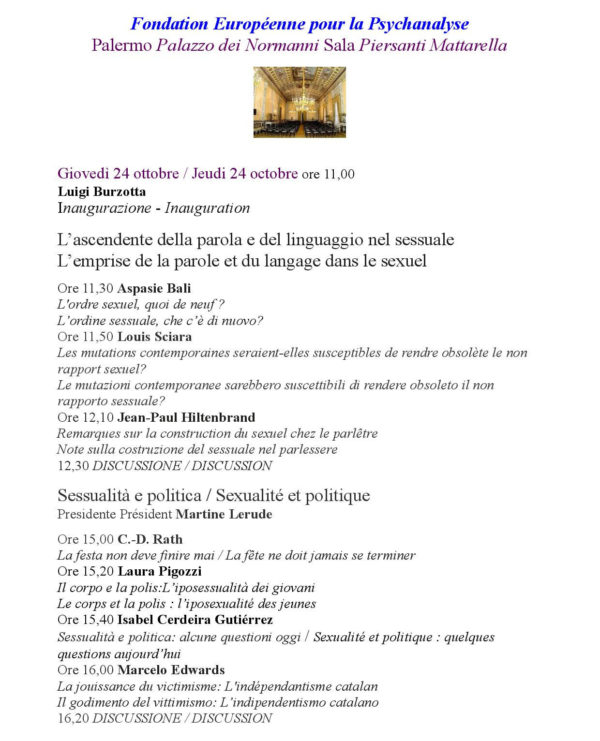 Fondation Européenne pour la Psychanalyse
Palermo Palazzo dei Normanni Sala Piersanti Mattarella

Giovedì 24 ottobre / Jeudi 24 octobre ore 11,00
Luigi Burzotta
Inaugurazione - Inauguration

L'ascendente della parola e del linguaggio nel sessuale
L'emprise de la parole et du langage dans le sexuel

Ore 11,30 Aspasie Bali
L'ordre sexuel, quoi de neuf ?
L'ordine sessuale, che c'è di nuovo?
Ore 11,50 Louis Sciara
Les mutations contemporaines seraient-elles susceptibles de rendre obsolète le non rapport sexuel?
Le mutazioni contemporanee sarebbero suscettibili di rendere obsoleto il non rapporto sessuale?
Ore 12,10 Jean-Paul Hiltenbrand
Remarques sur la construction du sexuel chez le parlêtre
Note sulla costruzione del sessuale nel parlessere
12,30 DISCUSSIONE / DISCUSSION

Sessualità e politica / Sexualité et politique
Presidente Président Martine Lerude

Ore 15,00 C.-D. Rath
La festa non deve finire mai / La fête ne doit jamais se terminer
Ore 15,20 Laura Pigozzi
Il corpo e la polis:L'iposessualità dei giovani
Le corps et la polis : l'iposexualité des jeunes
Ore 15,40 Isabel Cerdeira Gutiérrez
Sessualità e politica: alcune questioni oggi / Sexualité et politique : quelques questions aujourd'hui
Ore 16,00 Marcelo Edwards
La jouissance du victimisme: L'indépendantisme catalan
Il godimento del vittimismo: L'indipendentismo catalano
16,20 DISCUSSIONE / DISCUSSION